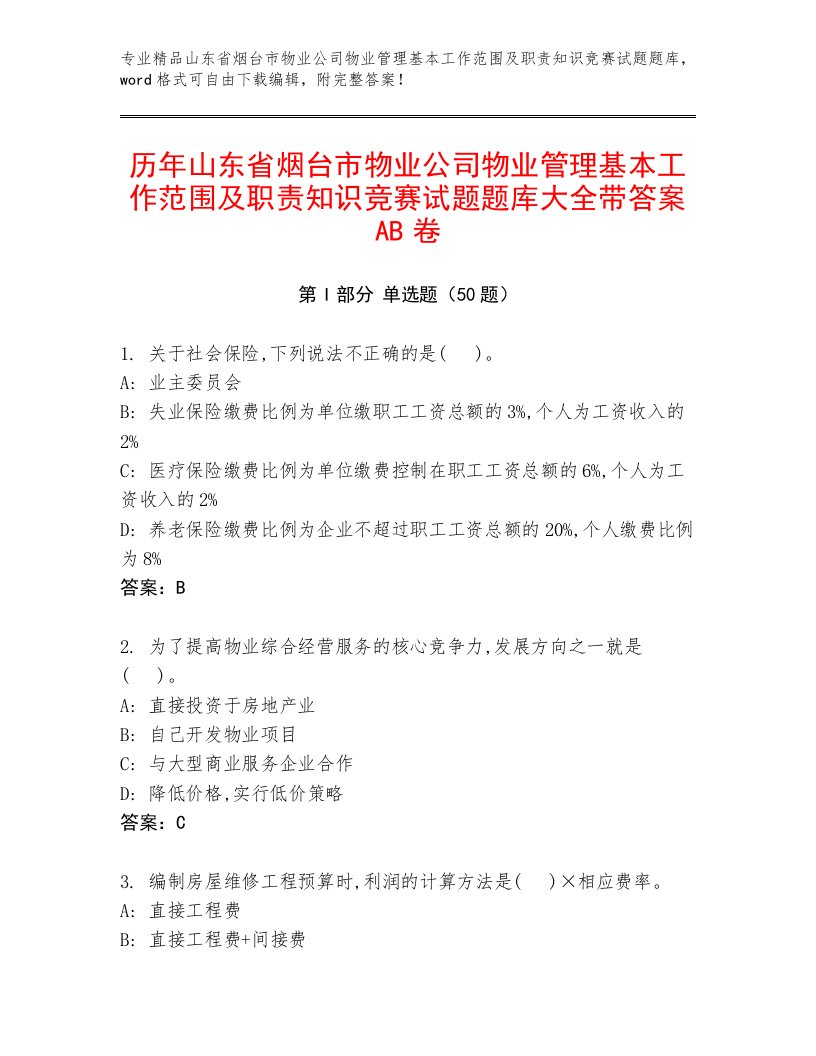 专业精品山东省烟台市物业公司物业管理基本工作范围及职责知识竞赛试题题库，word格式可自由下载编辑，附完整答案！

历年山东省烟台市物业公司物业管理基本工作范围及职责知识竞赛试题题库大全带答案AB卷

第I部分 单选题（50题）

1. 关于社会保险,下列说法不正确的是( )。
A: 业主委员会
B: 失业保险缴费比例为单位缴职工工资总额的3%,个人为工资收入的2%
C: 医疗保险缴费比例为单位缴费控制在职工工资总额的6%,个人为工资收入的2%
D: 养老保险缴费比例为企业不超过职工工资总额的20%,个人缴费比例为8%
答案：B

2. 为了提高物业综合经营服务的核心竞争力,发展方向之一就是( )。
A: 直接投资于房地产业
B: 自己开发物业项目
C: 与大型商业服务企业合作
D: 降低价格,实行低价策略
答案：C

3. 编制房屋维修工程预算时,利润的计算方法是( )×相应费率。
A: 直接工程费
B: 直接工程费+间接费